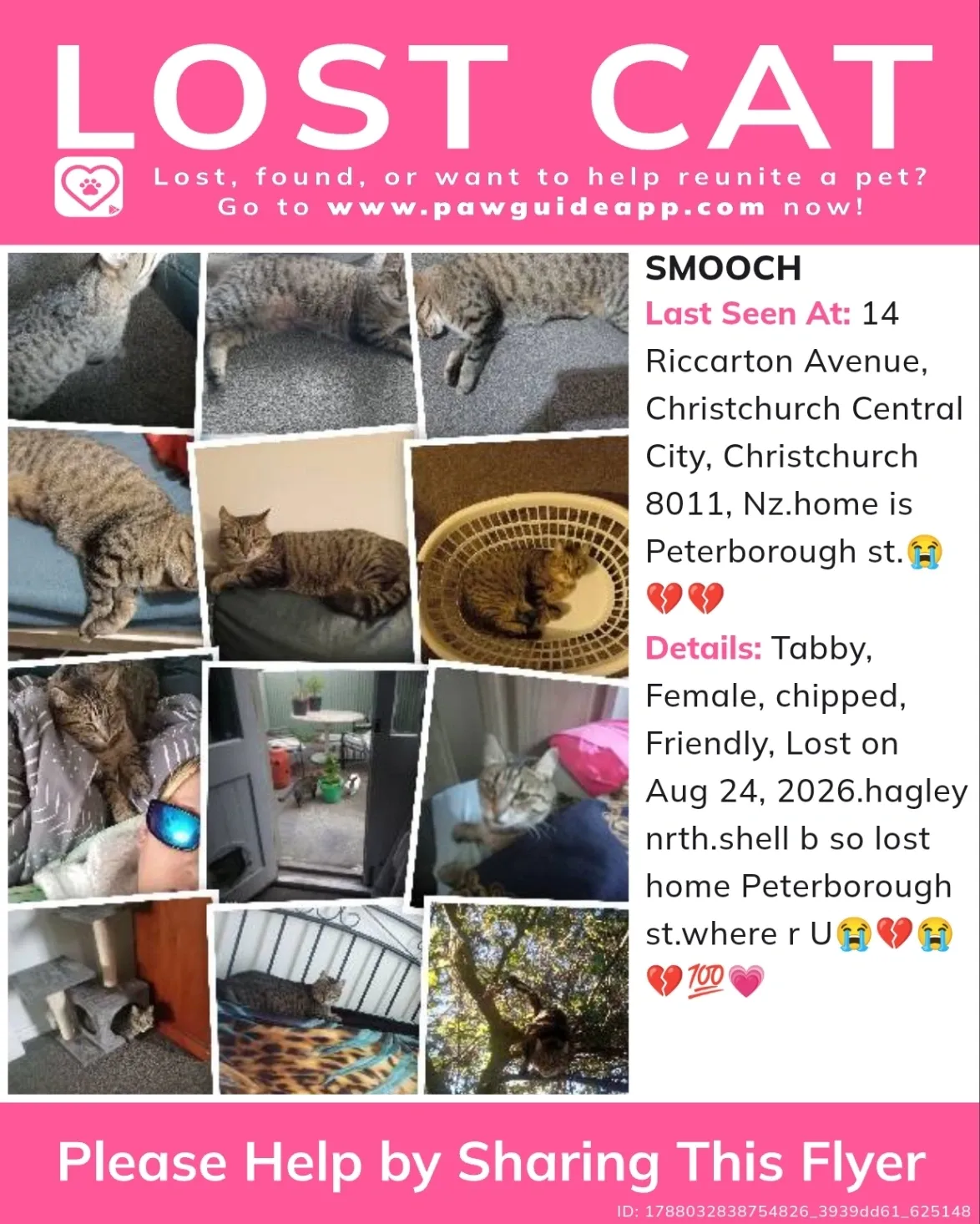 LOST CAT

Lost, found, or want to help reunite a pet?
Go to www.pawguideapp.com now!

SMOOCH

Last Seen At: 14 Riccarton Avenue, Christchurch Central City, Christchurch 8011, Nz.home is Peterborough st.😭💔💔

Details: Tabby, Female, chipped, Friendly, Lost on Aug 24, 2026.hagley nrth.shell b so lost home Peterborough st.where r U😭💔😭💔💯💗

Please Help by Sharing This Flyer

ID: 1788032838754826_3939dd61_625148